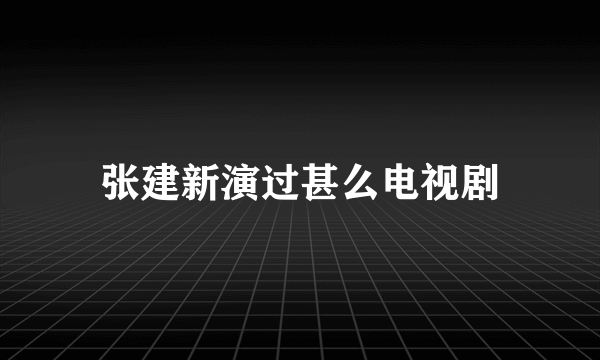 张建新演过甚么电视剧